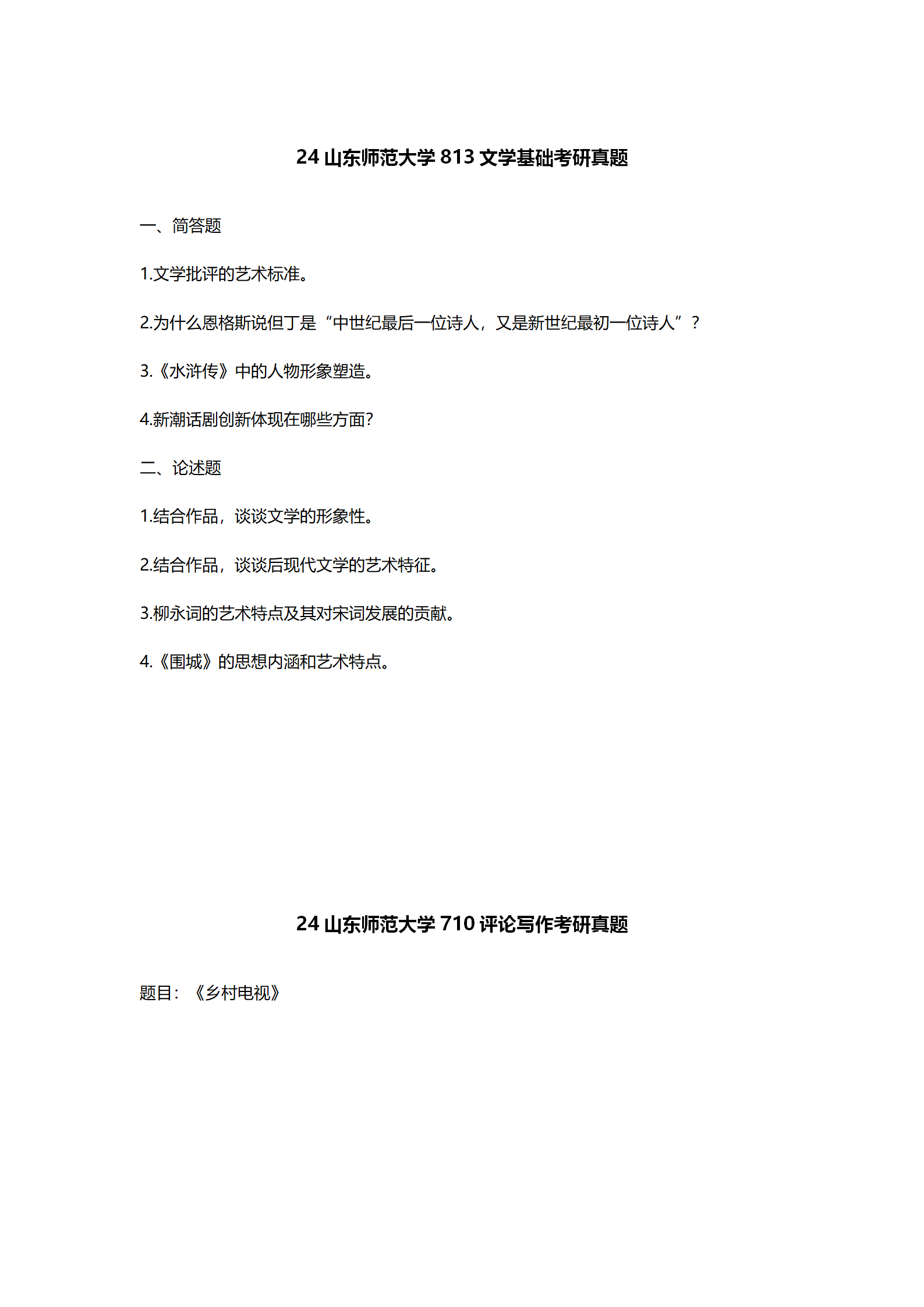 24 山东师范大学 813 文学基础考研真题

一、简答题

1.文学批评的艺术标准。

2.为什么恩格斯说但丁是“中世纪最后一位诗人，又是新世纪最初一位诗人”？

3.《水浒传》中的人物形象塑造。

4.新潮话剧创新体现在哪些方面?

二、论述题

1.结合作品，谈谈文学的形象性。

2.结合作品，谈谈后现代文学的艺术特征。

3.柳永词的艺术特点及其对宋词发展的贡献。

4.《围城》的思想内涵和艺术特点。

24 山东师范大学 710 评论写作考研真题

题目：《乡村电视》